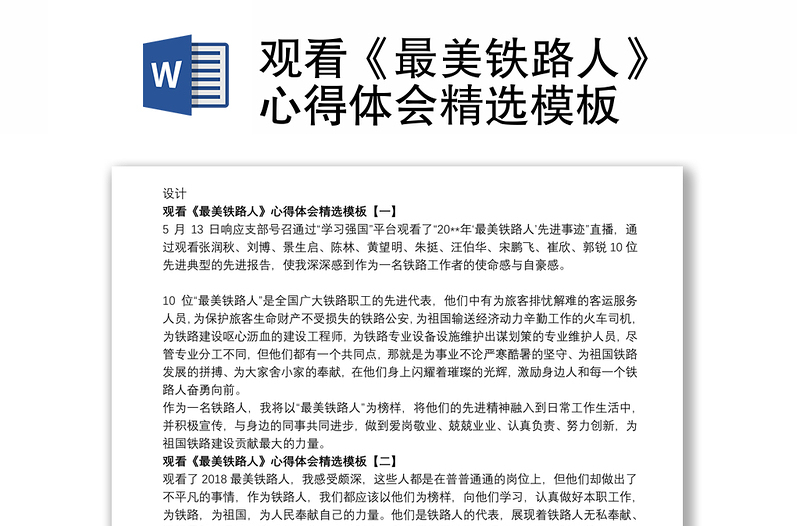 W

观看《最美铁路人》心得体会精选模板

设计

观看《最美铁路人》心得体会精选模板【一】

5 月 13 日响应支部号召通过“学习强国”平台观看了“20**年‘最美铁路人’先进事迹”直播，通过观看张润秋、刘博、景生启、陈林、黄望明、朱挺、汪伯华、宋鹏飞、崔欣、郭锐 10 位先进典型的先进报告，使我深深感到作为一名铁路工作者的使命感与自豪感。

10 位“最美铁路人”是全国广大铁路职工的先进代表，他们中有为旅客排忧解难的客运服务人员，为保护旅客生命财产不受损失的铁路公安，为祖国输送经济动力辛勤工作的火车司机，为铁路建设呕心沥血的建设工程师，为铁路专业设备设施维护出谋划策的专业维护人员，尽管专业分工不同，但他们都有一个共同点，那就是为事业不论严寒酷暑的坚守、为祖国铁路发展的拼搏、为大家舍小家的奉献，在他们身上闪耀着璀璨的光辉，激励身边人和每一个铁路人奋勇向前。

作为一名铁路人，我将以“最美铁路人”为榜样，将他们的先进精神融入到日常工作生活中，并积极宣传，与身边的同事共同进步，做到爱岗敬业、兢兢业业、认真负责、努力创新，为祖国铁路建设贡献最大的力量。

观看《最美铁路人》心得体会精选模板【二】

观看了 2018 最美铁路人，我感受颇深，这些人都是在普普通通的岗位上，但他们却做出了不平凡的事情，作为铁路人，我们都应该以他们为榜样，向他们学习，认真做好本职工作，为铁路，为祖国，为人民奉献自己的力量。他们是铁路人的代表，展现着铁路人无私奉献、